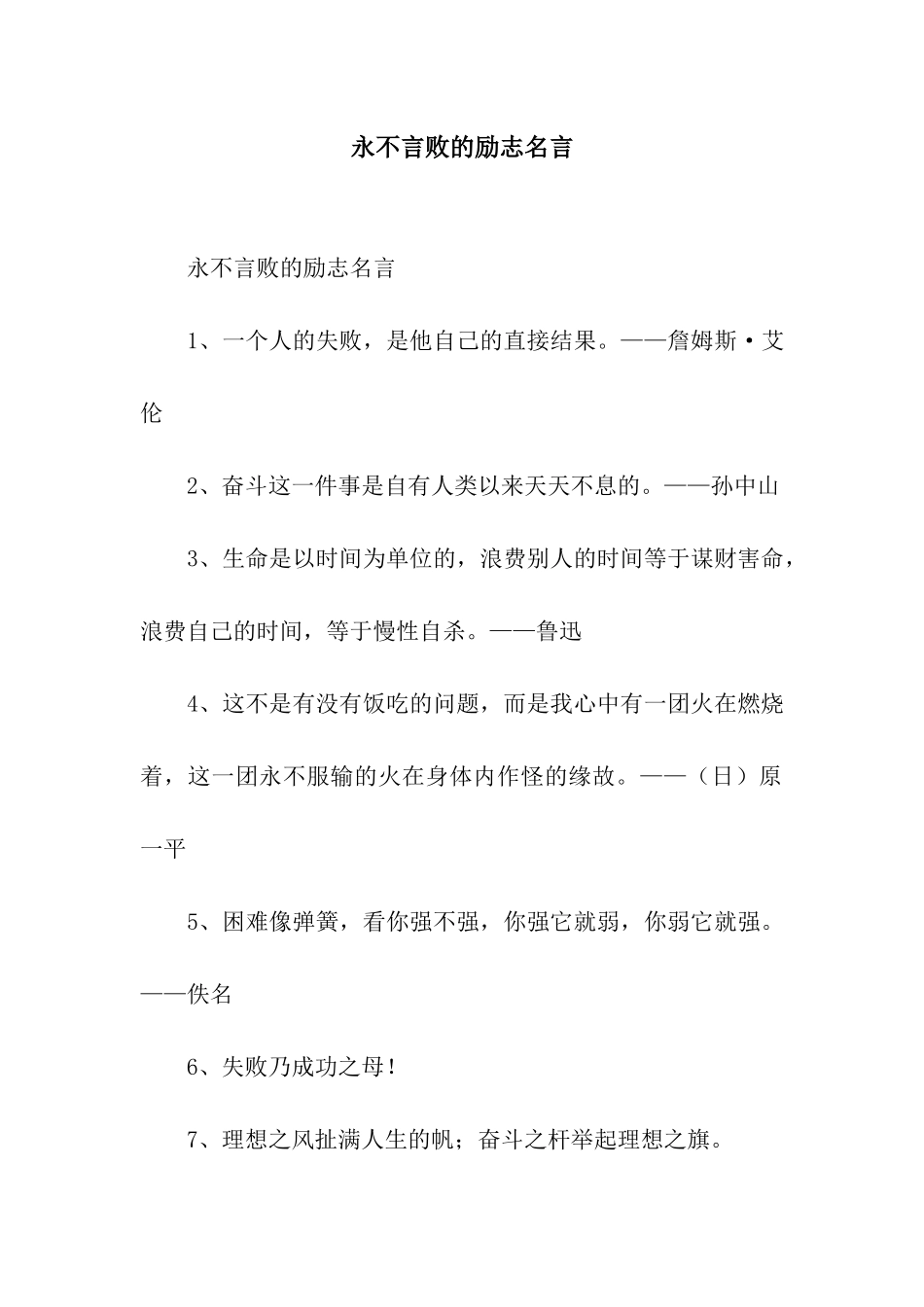 永不言败的励志名言

永不言败的励志名言

1、一个人的失败，是他自己的直接结果。——詹姆斯·艾伦

2、奋斗这一件事是自有人类以来天天不息的。——孙中山

3、生命是以时间为单位的，浪费别人的时间等于谋财害命，浪费自己的时间，等于慢性自杀。——鲁迅

4、这不是有没有饭吃的问题，而是我心中有一团火在燃烧着，这一团永不服输的火在身体内作怪的缘故。——（日）原一平

5、困难像弹簧，看你强不强，你强它就弱，你弱它就强。——佚名

6、失败乃成功之母！

7、理想之风扯满人生的帆；奋斗之杆举起理想之旗。